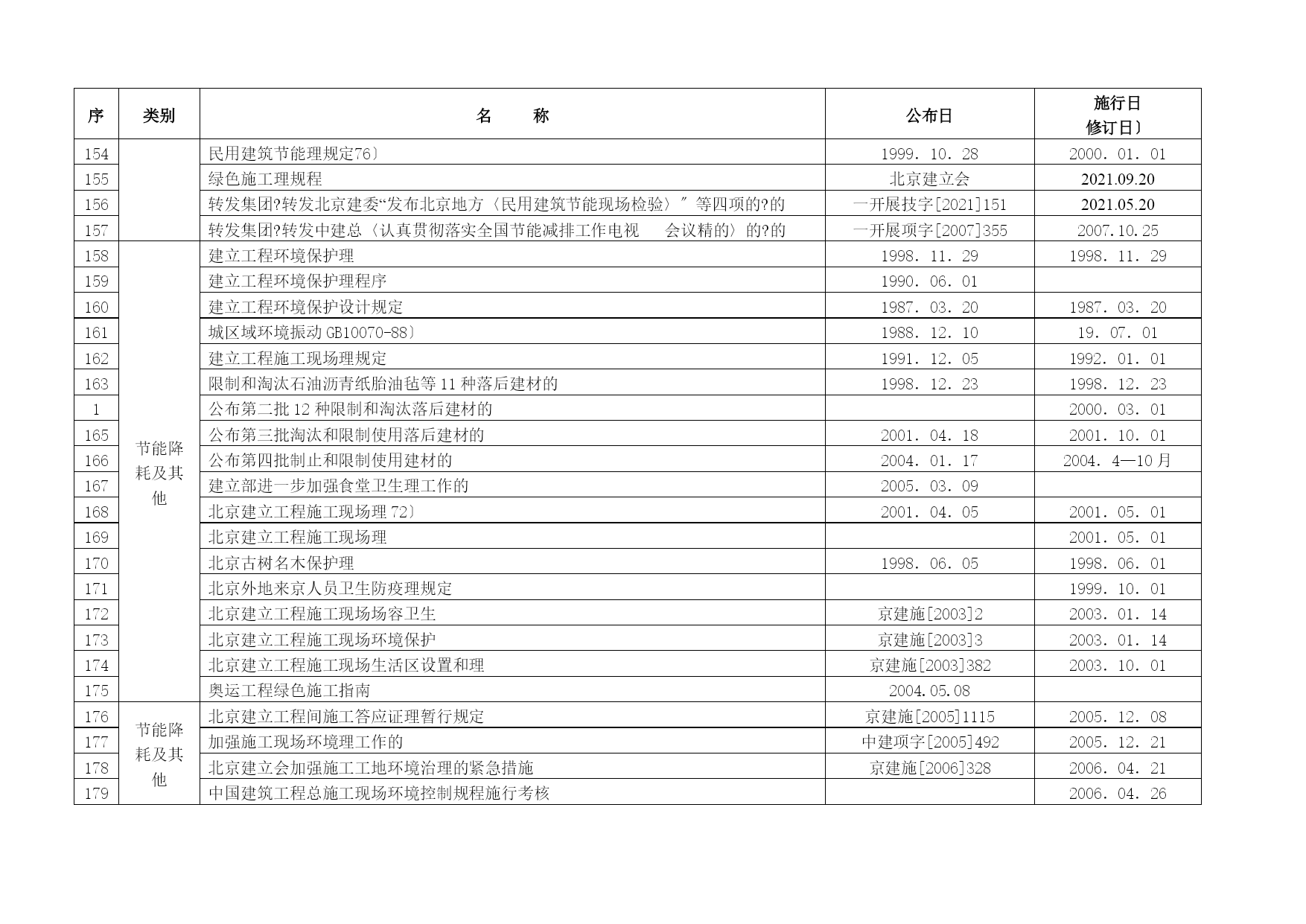 | 序 | 类别 | 名　　称 | 公布日 | 施行日 修订日〕 |
|---|---|---|---|---|
| 154 | | 民用建筑节能理规定76〕 | 1999. 10. 28 | 2000. 01. 01 |
| 155 | | 绿色施工理规程 | 北京建立会 | 2021.09.20 |
| 156 | | 转发集团?转发北京建委“发布北京地方〈民用建筑节能现场检验〉″等四项的?的 | 一开展技字[2021]151 | 2021.05.20 |
| 157 | | 转发集团?转发中建总〈认真贯彻落实全国节能减排工作电视　会议精的〉的?的 | 一开展项字[2007]355 | 2007.10.25 |
| 158 | 节能降耗及其他 | 建立工程环境保护理 | 1998. 11. 29 | 1998. 11. 29 |
| 159 | | 建立工程环境保护理程序 | 1990. 06. 01 | |
| 160 | | 建立工程环境保护设计规定 | 1987. 03. 20 | 1987. 03. 20 |
| 161 | | 城区域环境振动 GB10070-88〕 | 1988. 12. 10 | 19. 07. 01 |
| 162 | | 建立工程施工现场理规定 | 1991. 12. 05 | 1992. 01. 01 |
| 163 | | 限制和淘汰石油沥青纸胎油毡等 11 种落后建材的 | 1998. 12. 23 | 1998. 12. 23 |
| 1 | | 公布第二批 12 种限制和淘汰落后建材的 | | 2000. 03. 01 |
| 165 | | 公布第三批淘汰和限制使用落后建材的 | 2001. 04. 18 | 2001. 10. 01 |
| 166 | | 公布第四批制止和限制使用建材的 | 2004. 01. 17 | 2004. 4—10 月 |
| 167 | | 建立部进一步加强食堂卫生理工作的 | 2005. 03. 09 | |
| 168 | | 北京建立工程施工现场理 72〕 | 2001. 04. 05 | 2001. 05. 01 |
| 169 | | 北京建立工程施工现场理 | | 2001. 05. 01 |
| 170 | | 北京古树名木保护理 | 1998. 06. 05 | 1998. 06. 01 |
| 171 | | 北京外地来京人员卫生防疫理规定 | | 1999. 10. 01 |
| 172 | | 北京建立工程施工现场场容卫生 | 京建施[2003]2 | 2003. 01. 14 |
| 173 | | 北京建立工程施工现场环境保护 | 京建施[2003]3 | 2003. 01. 14 |
| 174 | | 北京建立工程施工现场生活区设置和理 | 京建施[2003]382 | 2003. 10. 01 |
| 175 | | 奥运工程绿色施工指南 | 2004.05.08 | |
| 176 | 节能降耗及其他 | 北京建立工程间施工答应证理暂行规定 | 京建施[2005]1115 | 2005. 12. 08 |
| 177 | | 加强施工现场环境理工作的 | 中建项字[2005]492 | 2005. 12. 21 |
| 178 | | 北京建立会加强施工工地环境治理的紧急措施 | 京建施[2006]328 | 2006. 04. 21 |
| 179 | | 中国建筑工程总施工现场环境控制规程施行考核 | | 2006. 04. 26 |